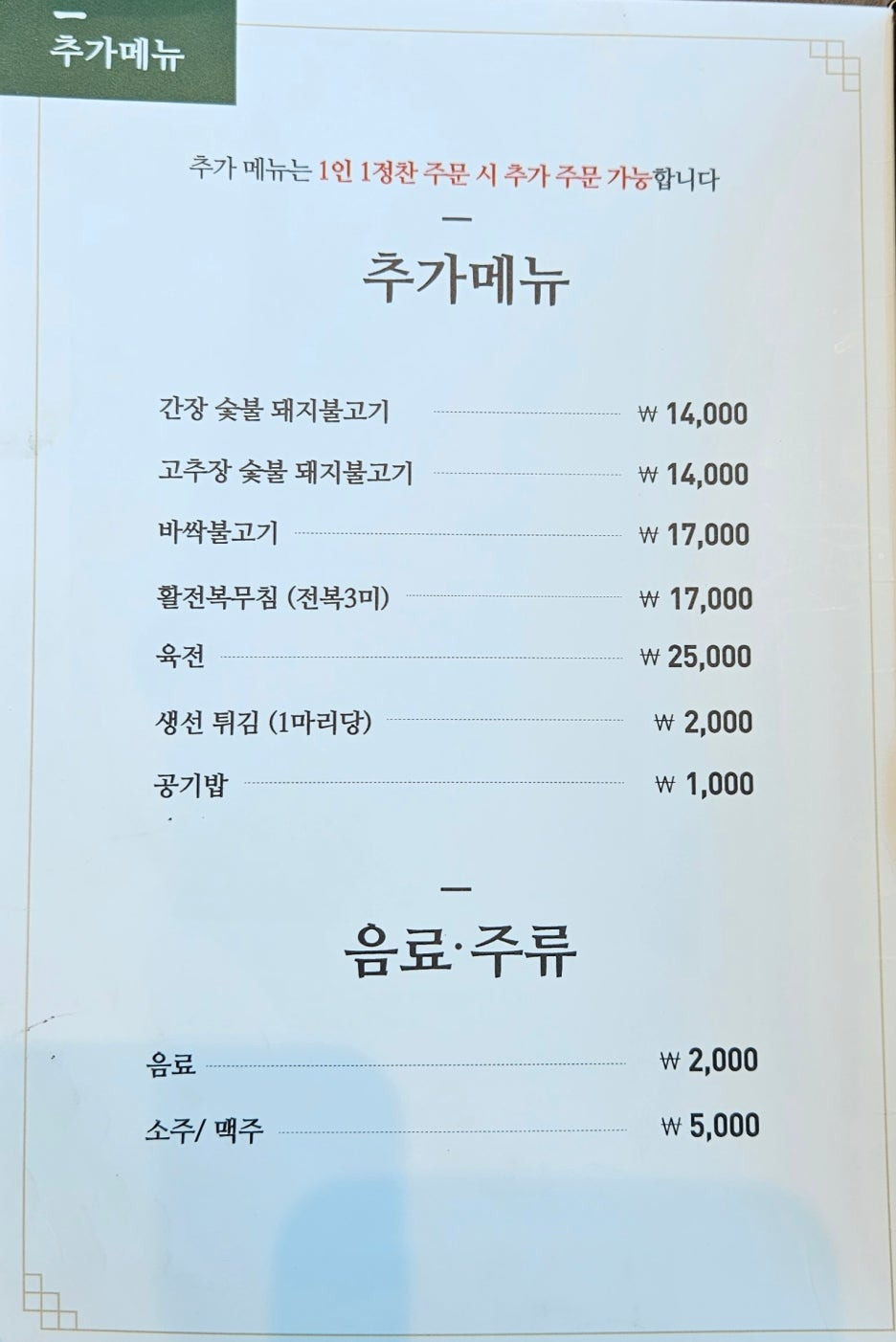 추가메뉴

추가 메뉴는 1인 1정찬 주문 시 추가 주문 가능합니다

추가메뉴

간장 숯불 돼지불고기 ₩ 14,000

고추장 숯불 돼지불고기 ₩ 14,000

바싹불고기 ₩ 17,000

활전복무침 (전복3미) ₩ 17,000

육전 ₩ 25,000

생선 튀김 (1마리당) ₩ 2,000

공기밥 ₩ 1,000

음료·주류

음료 ₩ 2,000

소주/ 맥주 ₩ 5,000